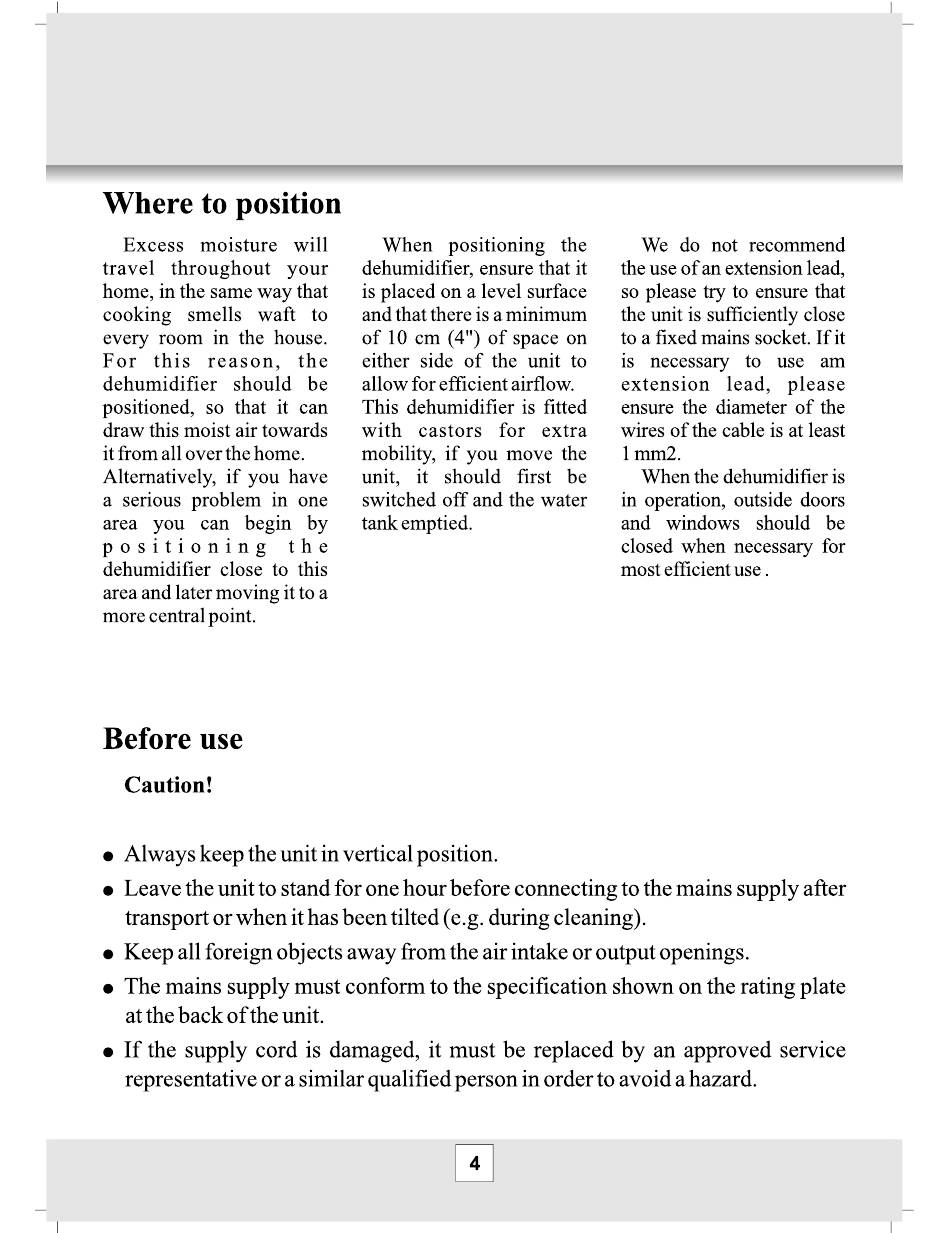 Where to position

Excess moisture will travel throughout your home, in the same way that cooking smells waft to every room in the house. For this reason, the dehumidifier should be positioned, so that it can draw this moist air towards it from all over the home. Alternatively, if you have a serious problem in one area you can begin by positioning the dehumidifier close to this area and later moving it to a more central point.

When positioning the dehumidifier, ensure that it is placed on a level surface and that there is a minimum of 10 cm (4") of space on either side of the unit to allow for efficient airflow. This dehumidifier is fitted with castors for extra mobility, if you move the unit, it should first be switched off and the water tank emptied.

We do not recommend the use of an extension lead, so please try to ensure that the unit is sufficiently close to a fixed mains socket. If it is necessary to use am extension lead, please ensure the diameter of the wires of the cable is at least 1 mm2.

When the dehumidifier is in operation, outside doors and windows should be closed when necessary for most efficient use .

Before use

Caution!

● Always keep the unit in vertical position.

● Leave the unit to stand for one hour before connecting to the mains supply after transport or when it has been tilted (e.g. during cleaning).

● Keep all foreign objects away from the air intake or output openings.

● The mains supply must conform to the specification shown on the rating plate at the back of the unit.

● If the supply cord is damaged, it must be replaced by an approved service representative or a similar qualified person in order to avoid a hazard.

4